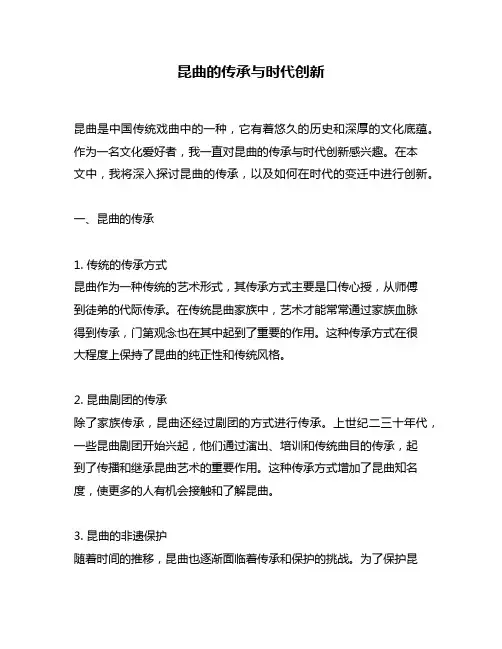 昆曲的传承与时代创新

昆曲是中国传统戏曲中的一种，它有着悠久的历史和深厚的文化底蕴。作为一名文化爱好者，我一直对昆曲的传承与时代创新感兴趣。在本文中，我将深入探讨昆曲的传承，以及如何在时代的变迁中进行创新。

一、昆曲的传承

1. 传统的传承方式
昆曲作为一种传统的艺术形式，其传承方式主要是口传心授，从师傅到徒弟的代际传承。在传统昆曲家族中，艺术才能常常通过家族血脉得到传承，门第观念也在其中起到了重要的作用。这种传承方式在很大程度上保持了昆曲的纯正性和传统风格。

2. 昆曲剧团的传承
除了家族传承，昆曲还经过剧团的方式进行传承。上世纪二三十年代，一些昆曲剧团开始兴起，他们通过演出、培训和传统曲目的传承，起到了传播和继承昆曲艺术的重要作用。这种传承方式增加了昆曲知名度，使更多的人有机会接触和了解昆曲。

3. 昆曲的非遗保护
随着时间的推移，昆曲也逐渐面临着传承和保护的挑战。为了保护昆